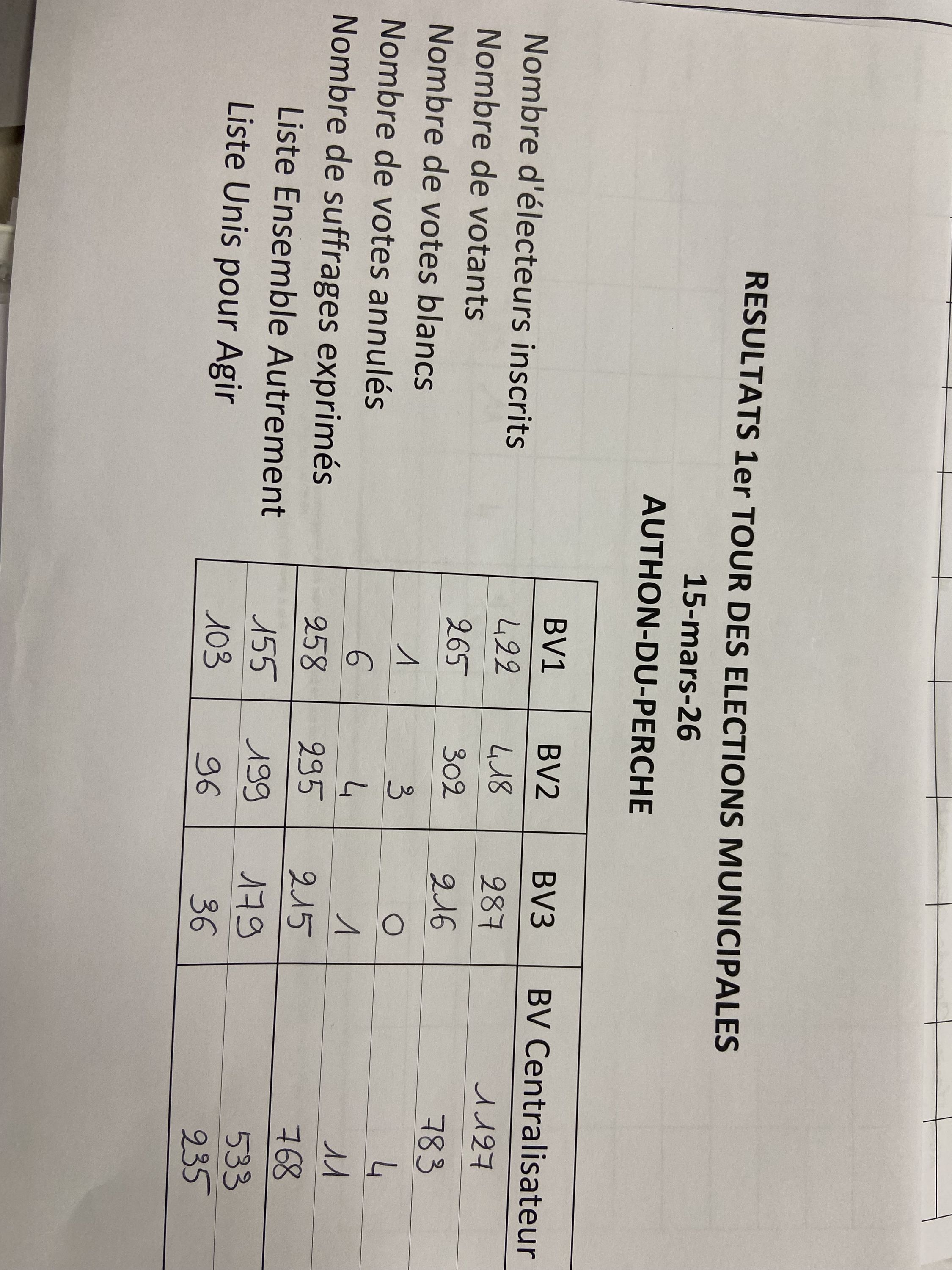 RESULTATS 1er TOUR DES ELECTIONS MUNICIPALES
15-mars-26
AUTHON-DU-PERCHE

| | BV1 | BV2 | BV3 | BV Centralisateur |
|---|---|---|---|---|
| Nombre d'électeurs inscrits | 422 | 418 | 287 | 1127 |
| Nombre de votants | 265 | 302 | 216 | 783 |
| Nombre de votes blancs | 1 | 3 | 0 | 4 |
| Nombre de votes annulés | 6 | 4 | 1 | 11 |
| Nombre de suffrages exprimés | 258 | 295 | 215 | 768 |
| Liste Ensemble Autrement | 155 | 199 | 179 | 533 |
| Liste Unis pour Agir | 103 | 96 | 36 | 235 |